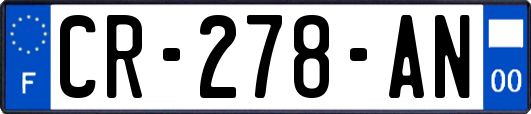 F
CR-278-AN
00